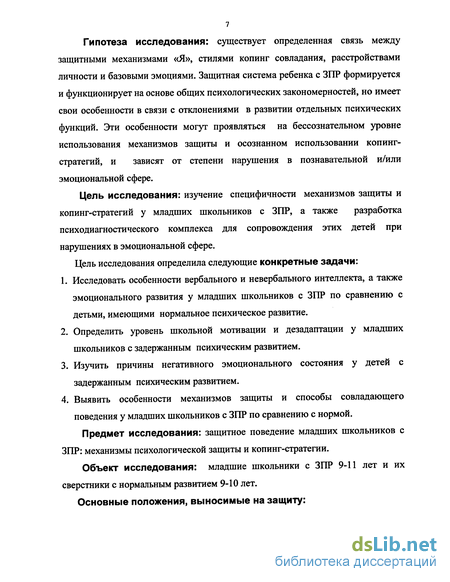 7

Гипотеза исследования: существует определенная связь между защитными механизмами «Я», стилями копинг совладания, расстройствами личности и базовыми эмоциями. Защитная система ребенка с ЗПР формируется и функционирует на основе общих психологических закономерностей, но имеет свои особенности в связи с отклонениями в развитии отдельных психических функций. Эти особенности могут проявляться на бессознательном уровне использования механизмов защиты и осознанном использовании копинг-стратегий, и зависят от степени нарушения в познавательной и/или эмоциональной сфере.

Цель исследования: изучение специфичности механизмов защиты и копинг-стратегий у младших школьников с ЗПР, а также разработка психодиагностического комплекса для сопровождения этих детей при нарушениях в эмоциональной сфере.

Цель исследования определила следующие конкретные задачи:

1. Исследовать особенности вербального и невербального интеллекта, а также эмоционального развития у младших школьников с ЗПР по сравнению с детьми, имеющими нормальное психическое развитие.

2. Определить уровень школьной мотивации и дезадаптации у младших школьников с задержанным психическим развитием.

3. Изучить причины негативного эмоционального состояния у детей с задержанным психическим развитием.

4. Выявить особенности механизмов защиты и способы совладающего поведения у младших школьников с ЗПР по сравнению с нормой.

Предмет исследования: защитное поведение младших школьников с ЗПР: механизмы психологической защиты и копинг-стратегии.

Объект исследования: младшие школьники с ЗПР 9-11 лет и их сверстники с нормальным развитием 9-10 лет.

Основные положения, выносимые на защиту:

dsLib.net
библиотека диссертаций